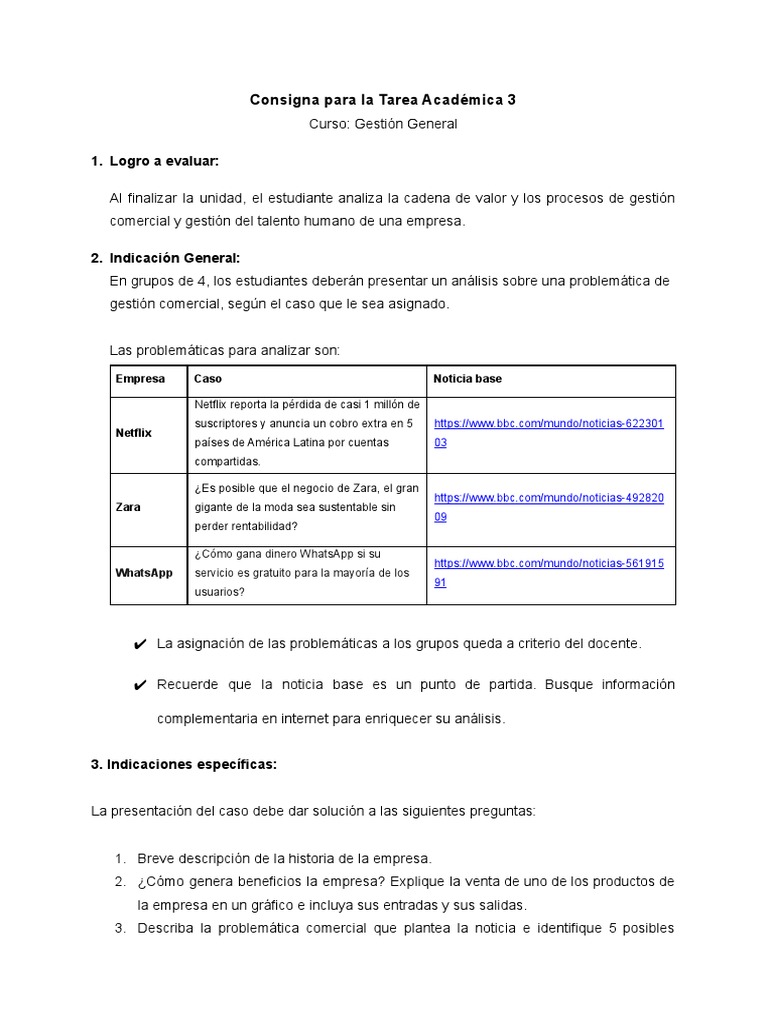 Consigna para la Tarea Académica 3

Curso: Gestión General

1. Logro a evaluar:

Al finalizar la unidad, el estudiante analiza la cadena de valor y los procesos de gestión comercial y gestión del talento humano de una empresa.

2. Indicación General:
En grupos de 4, los estudiantes deberán presentar un análisis sobre una problemática de gestión comercial, según el caso que le sea asignado.

Las problemáticas para analizar son:

| Empresa | Caso | Noticia base |
|---|---|---|
| Netflix | Netflix reporta la pérdida de casi 1 millón de suscriptores y anuncia un cobro extra en 5 países de América Latina por cuentas compartidas. | https://www.bbc.com/mundo/noticias-62230103 |
| Zara | ¿Es posible que el negocio de Zara, el gran gigante de la moda sea sustentable sin perder rentabilidad? | https://www.bbc.com/mundo/noticias-49282009 |
| WhatsApp | ¿Cómo gana dinero WhatsApp si su servicio es gratuito para la mayoría de los usuarios? | https://www.bbc.com/mundo/noticias-56191591 |

✔ La asignación de las problemáticas a los grupos queda a criterio del docente.

✔ Recuerde que la noticia base es un punto de partida. Busque información complementaria en internet para enriquecer su análisis.

3. Indicaciones específicas:

La presentación del caso debe dar solución a las siguientes preguntas:

1. Breve descripción de la historia de la empresa.
2. ¿Cómo genera beneficios la empresa? Explique la venta de uno de los productos de la empresa en un gráfico e incluya sus entradas y sus salidas.
3. Describa la problemática comercial que plantea la noticia e identifique 5 posibles